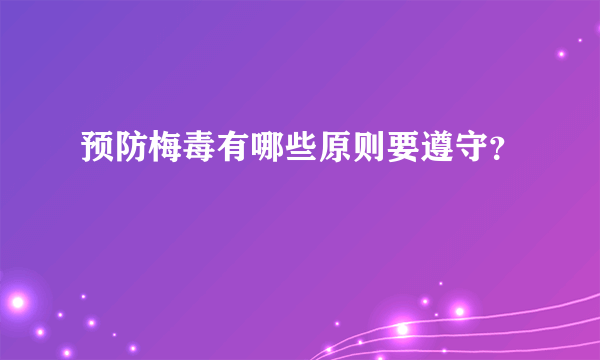 预防梅毒有哪些原则要遵守?